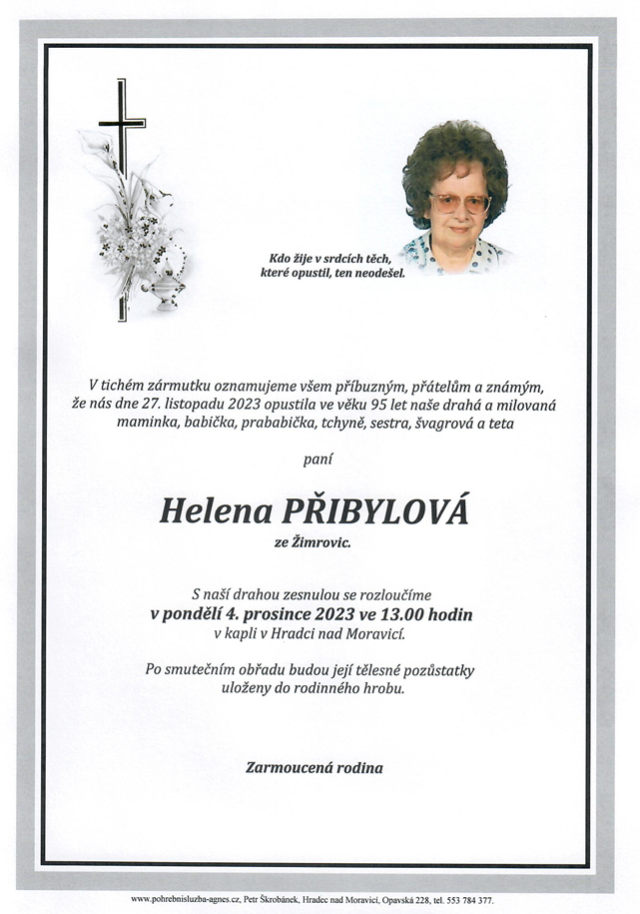 Kdo žije v srdcích těch, které opustil, ten neodešel.

V tichém zármutku oznamujeme všem příbuzným, přátelům a známým, že nás dne 27. listopadu 2023 opustila ve věku 95 let naše drahá a milovaná maminka, babička, prababička, tchyně, sestra, švagrová a teta

paní

Helena PŘIBYLOVÁ
ze Žimrovic.

S naší drahou zesnulou se rozloučíme
v pondělí 4. prosince 2023 ve 13.00 hodin
v kapli v Hradci nad Moravicí.

Po smutečním obřadu budou její tělesné pozůstatky uloženy do rodinného hrobu.

Zarmoucená rodina

www.pohrebnisluzba-agnes.cz, Petr Škrobánek, Hradec nad Moravicí, Opavská 228, tel. 553 784 377.